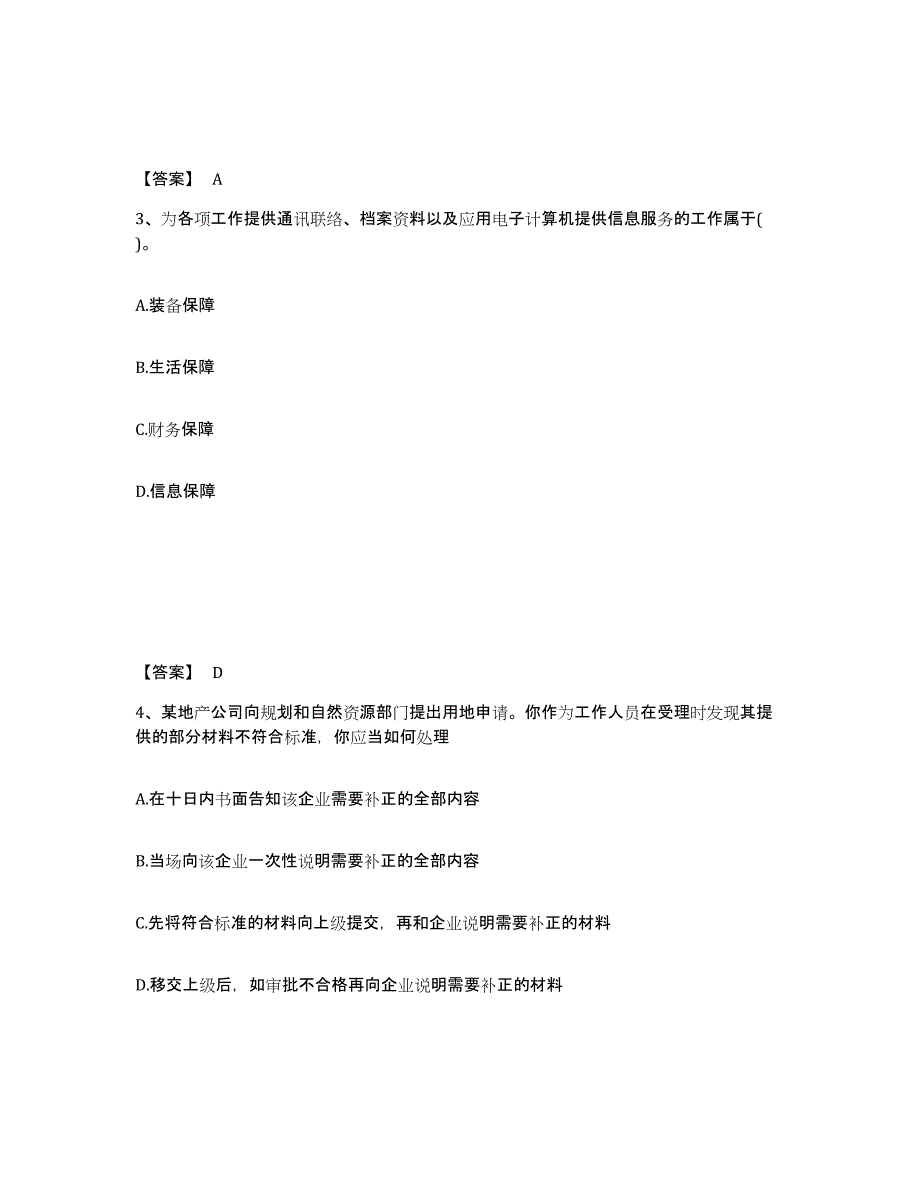 【答案】 A

3、为各项工作提供通讯联络、档案资料以及应用电子计算机提供信息服务的工作属于( )。

A.装备保障

B.生活保障

C.财务保障

D.信息保障

【答案】 D

4、某地产公司向规划和自然资源部门提出用地申请。你作为工作人员在受理时发现其提供的部分材料不符合标准，你应当如何处理

A.在十日内书面告知该企业需要补正的全部内容

B.当场向该企业一次性说明需要补正的全部内容

C.先将符合标准的材料向上级提交，再和企业说明需要补正的材料

D.移交上级后，如审批不合格再向企业说明需要补正的材料